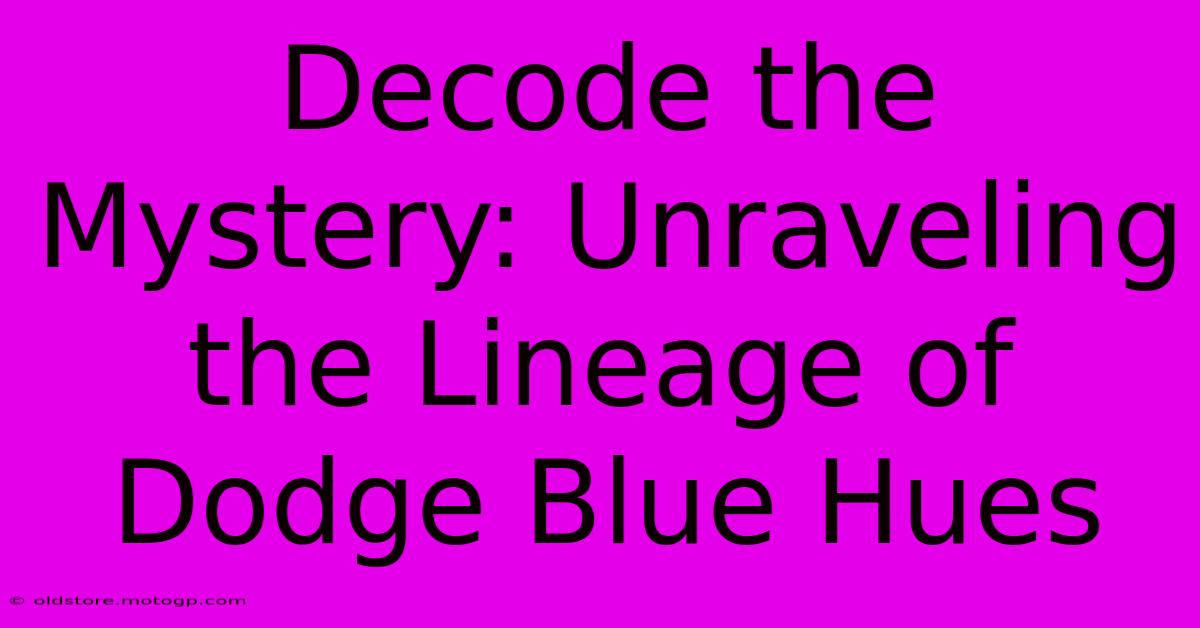 Decode the Mystery: Unraveling the Lineage of Dodge Blue Hues

© oldstore.motogp.com